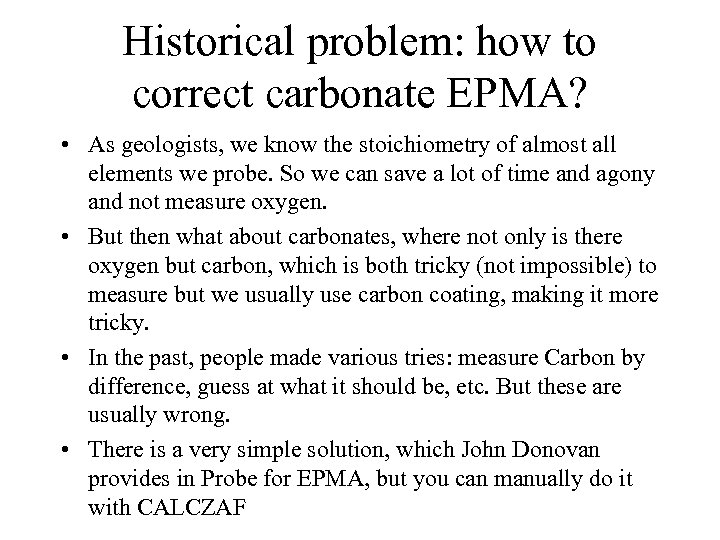 Historical problem: how to correct carbonate EPMA?

• As geologists, we know the stoichiometry of almost all elements we probe. So we can save a lot of time and agony and not measure oxygen.

• But then what about carbonates, where not only is there oxygen but carbon, which is both tricky (not impossible) to measure but we usually use carbon coating, making it more tricky.

• In the past, people made various tries: measure Carbon by difference, guess at what it should be, etc. But these are usually wrong.

• There is a very simple solution, which John Donovan provides in Probe for EPMA, but you can manually do it with CALCZAF